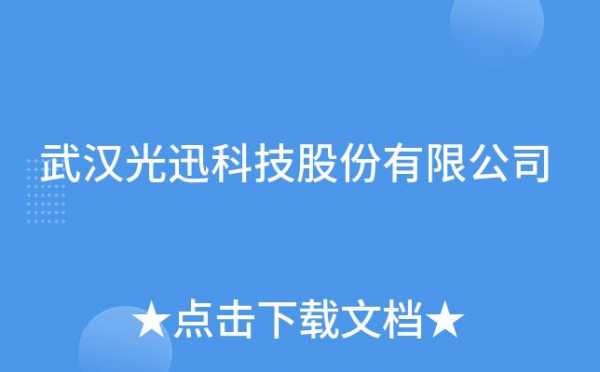 武汉光迅科技股份有限公司

★点击下载文档★